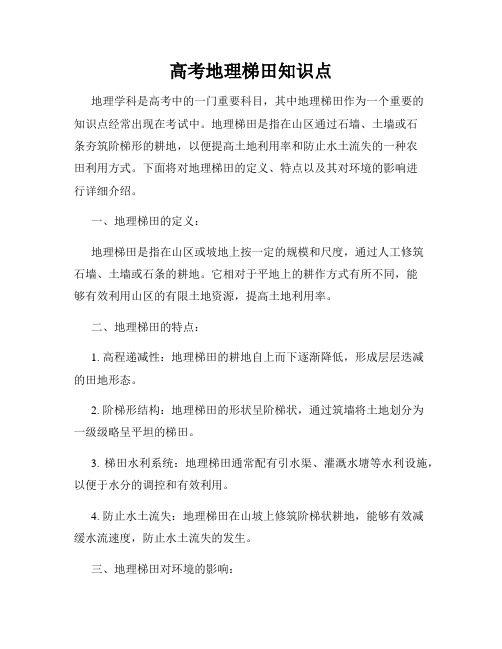 高考地理梯田知识点

地理学科是高考中的一门重要科目，其中地理梯田作为一个重要的知识点经常出现在考试中。地理梯田是指在山区通过石墙、土墙或石条夯筑阶梯形的耕地，以便提高土地利用率和防止水土流失的一种农田利用方式。下面将对地理梯田的定义、特点以及其对环境的影响进行详细介绍。

一、地理梯田的定义：

地理梯田是指在山区或坡地上按一定的规模和尺度，通过人工修筑石墙、土墙或石条的耕地。它相对于平地上的耕作方式有所不同，能够有效利用山区的有限土地资源，提高土地利用率。

二、地理梯田的特点：

1. 高程递减性：地理梯田的耕地自上而下逐渐降低，形成层层迭减的田地形态。

2. 阶梯形结构：地理梯田的形状呈阶梯状，通过筑墙将土地划分为一级级略呈平坦的梯田。

3. 梯田水利系统：地理梯田通常配有引水渠、灌溉水塘等水利设施，以便于水分的调控和有效利用。

4. 防止水土流失：地理梯田在山坡上修筑阶梯状耕地，能够有效减缓水流速度，防止水土流失的发生。

三、地理梯田对环境的影响：